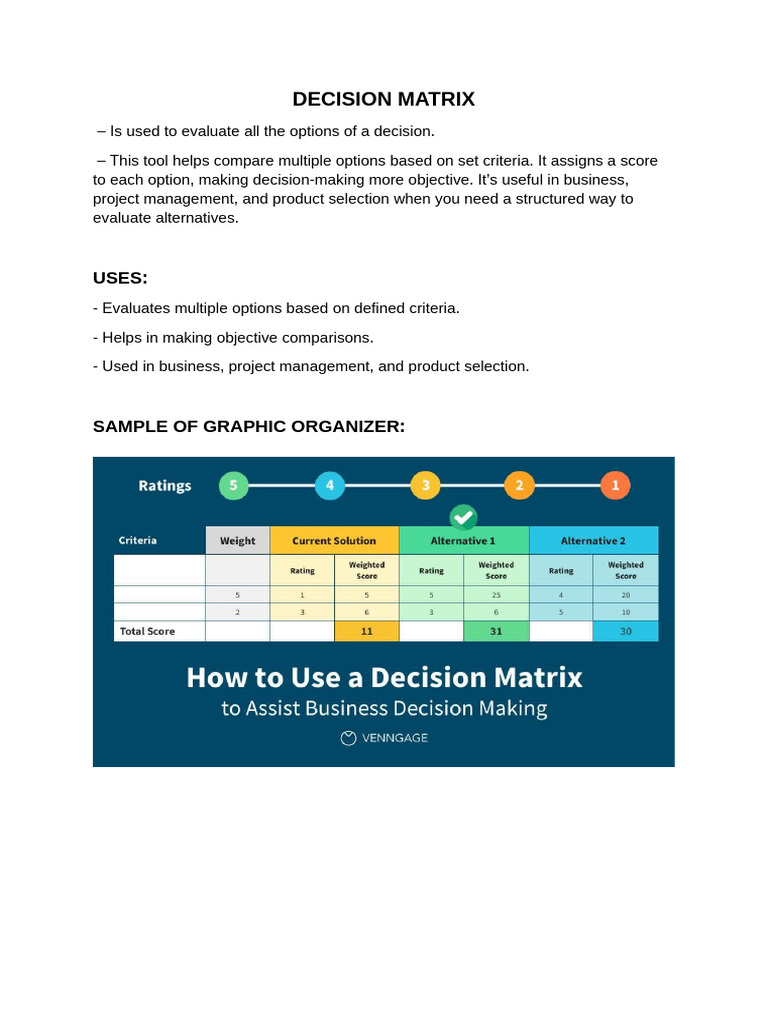 DECISION MATRIX

– Is used to evaluate all the options of a decision.

– This tool helps compare multiple options based on set criteria. It assigns a score to each option, making decision-making more objective. It's useful in business, project management, and product selection when you need a structured way to evaluate alternatives.

USES:

- Evaluates multiple options based on defined criteria.

- Helps in making objective comparisons.

- Used in business, project management, and product selection.

SAMPLE OF GRAPHIC ORGANIZER:

Ratings 5 4 3 2 1

| Criteria | Weight | Current Solution | | Alternative 1 | | Alternative 2 | |
|---|---|---|---|---|---|---|---|
| | | Rating | Weighted Score | Rating | Weighted Score | Rating | Weighted Score |
| | 5 | 1 | 5 | 5 | 25 | 4 | 20 |
| | 2 | 3 | 6 | 3 | 6 | 5 | 10 |
| Total Score | | | 11 | | 31 | | 30 |

How to Use a Decision Matrix
to Assist Business Decision Making
VENNGAGE